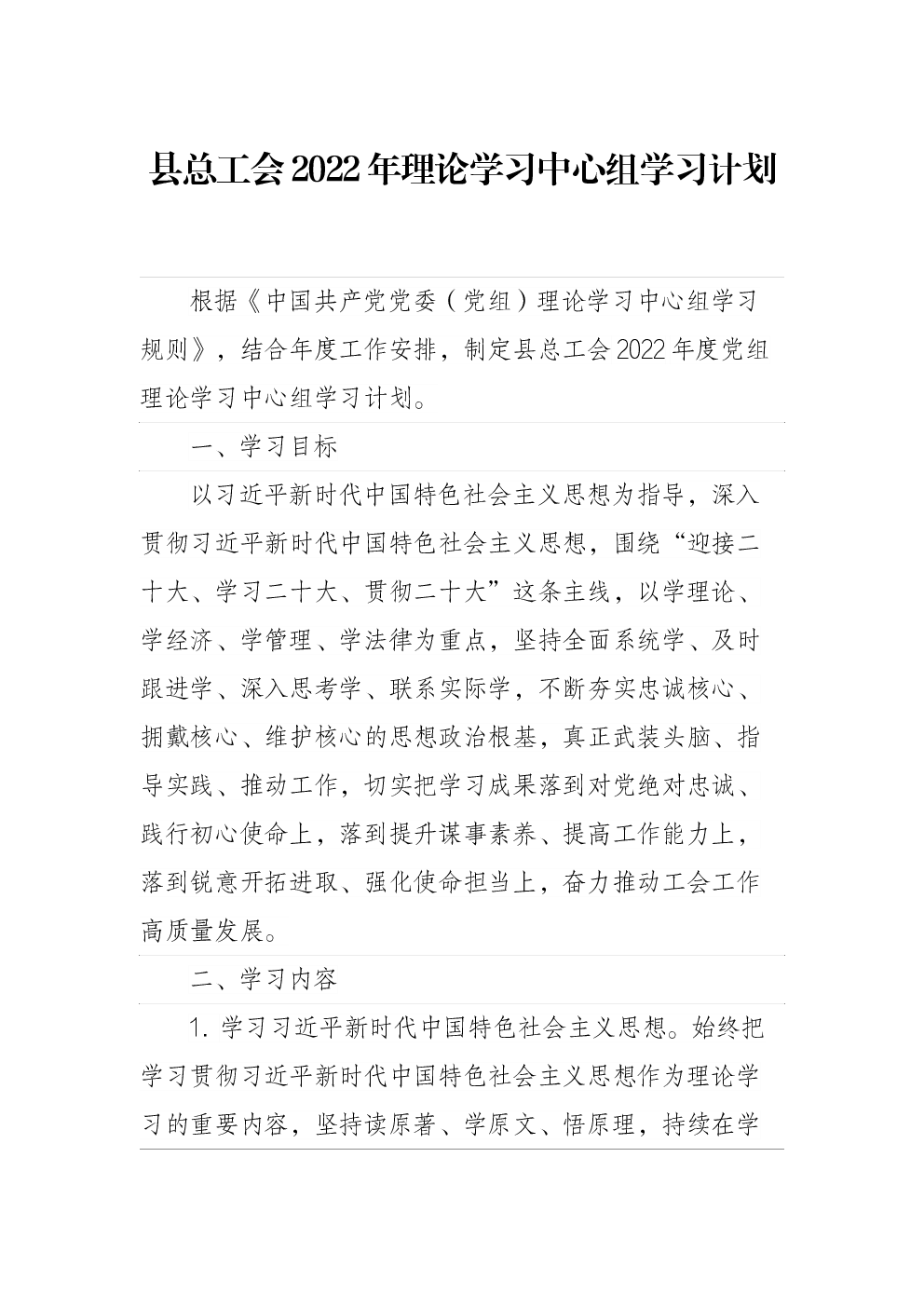 县总工会2022年理论学习中心组学习计划

根据《中国共产党党委（党组）理论学习中心组学习规则》，结合年度工作安排，制定县总工会2022年度党组理论学习中心组学习计划。

一、学习目标

以习近平新时代中国特色社会主义思想为指导，深入贯彻习近平新时代中国特色社会主义思想，围绕“迎接二十大、学习二十大、贯彻二十大”这条主线，以学理论、学经济、学管理、学法律为重点，坚持全面系统学、及时跟进学、深入思考学、联系实际学，不断夯实忠诚核心、拥戴核心、维护核心的思想政治根基，真正武装头脑、指导实践、推动工作，切实把学习成果落到对党绝对忠诚、践行初心使命上，落到提升谋事素养、提高工作能力上，落到锐意开拓进取、强化使命担当上，奋力推动工会工作高质量发展。

二、学习内容

1. 学习习近平新时代中国特色社会主义思想。始终把学习贯彻习近平新时代中国特色社会主义思想作为理论学习的重要内容，坚持读原著、学原文、悟原理，持续在学